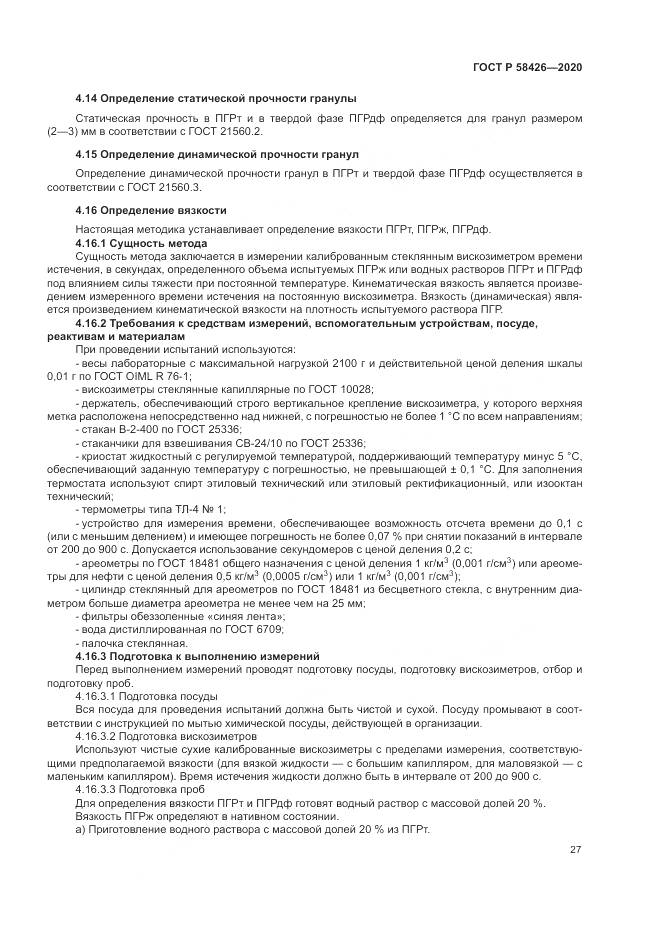 ГОСТ Р 58426—2020

4.14 Определение статической прочности гранулы

Статическая прочность в ПГРт и в твердой фазе ПГРдф определяется для гранул размером (2—3) мм в соответствии с ГОСТ 21560.2.

4.15 Определение динамической прочности гранул

Определение динамической прочности гранул в ПГРт и твердой фазе ПГРдф осуществляется в соответствии с ГОСТ 21560.3.

4.16 Определение вязкости

Настоящая методика устанавливает определение вязкости ПГРт, ПГРж, ПГРдф.

4.16.1 Сущность метода

Сущность метода заключается в измерении калиброванным стеклянным вискозиметром времени истечения, в секундах, определенного объема испытуемых ПГРж или водных растворов ПГРт и ПГРдф под влиянием силы тяжести при постоянной температуре. Кинематическая вязкость является произведением измеренного времени истечения на постоянную вискозиметра. Вязкость (динамическая) является произведением кинематической вязкости на плотность испытуемого раствора ПГР.

4.16.2 Требования к средствам измерений, вспомогательным устройствам, посуде, реактивам и материалам

При проведении испытаний используются:

- весы лабораторные с максимальной нагрузкой 2100 г и действительной ценой деления шкалы 0,01 г по ГОСТ OIML R 76-1;

- вискозиметры стеклянные капиллярные по ГОСТ 10028;

- держатель, обеспечивающий строго вертикальное крепление вискозиметра, у которого верхняя метка расположена непосредственно над нижней, с погрешностью не более 1 °С по всем направлениям;

- стакан В-2-400 по ГОСТ 25336;

- стаканчики для взвешивания СВ-24/10 по ГОСТ 25336;

- криостат жидкостный с регулируемой температурой, поддерживающий температуру минус 5 °С, обеспечивающий заданную температуру с погрешностью, не превышающей ± 0,1 °С. Для заполнения термостата используют спирт этиловый технический или этиловый ректификационный, или изооктан технический;

- термометры типа ТЛ-4 № 1;

- устройство для измерения времени, обеспечивающее возможность отсчета времени до 0,1 с (или с меньшим делением) и имеющее погрешность не более 0,07 % при снятии показаний в интервале от 200 до 900 с. Допускается использование секундомеров с ценой деления 0,2 с;

- ареометры по ГОСТ 18481 общего назначения с ценой деления 1 кг/м$^3$ (0,001 г/см$^3$) или ареометры для нефти с ценой деления 0,5 кг/м$^3$ (0,0005 г/см$^3$) или 1 кг/м$^3$ (0,001 г/см$^3$);

- цилиндр стеклянный для ареометров по ГОСТ 18481 из бесцветного стекла, с внутренним диаметром больше диаметра ареометра не менее чем на 25 мм;

- фильтры обеззоленные «синяя лента»;

- вода дистиллированная по ГОСТ 6709;

- палочка стеклянная.

4.16.3 Подготовка к выполнению измерений

Перед выполнением измерений проводят подготовку посуды, подготовку вискозиметров, отбор и подготовку проб.

4.16.3.1 Подготовка посуды

Вся посуда для проведения испытаний должна быть чистой и сухой. Посуду промывают в соответствии с инструкцией по мытью химической посуды, действующей в организации.

4.16.3.2 Подготовка вискозиметров

Используют чистые сухие калиброванные вискозиметры с пределами измерения, соответствующими предполагаемой вязкости (для вязкой жидкости — с большим капилляром, для маловязкой — с маленьким капилляром). Время истечения жидкости должно быть в интервале от 200 до 900 с.

4.16.3.3 Подготовка проб

Для определения вязкости ПГРт и ПГРдф готовят водный раствор с массовой долей 20 %.

Вязкость ПГРж определяют в нативном состоянии.

а) Приготовление водного раствора с массовой долей 20 % из ПГРт.

27